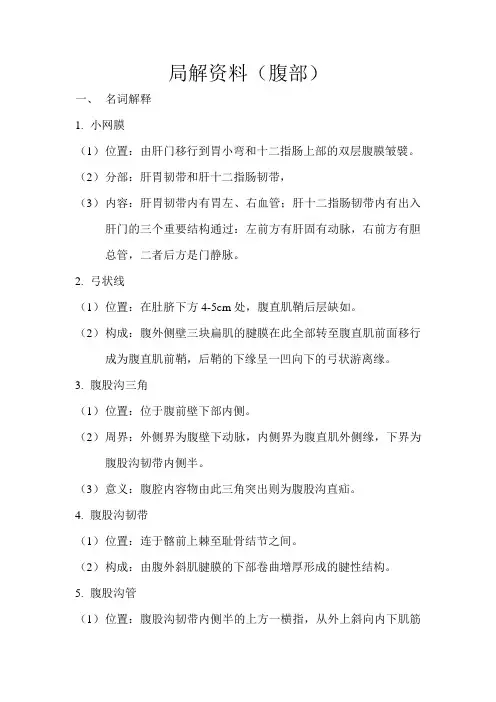 局解资料（腹部）

一、 名词解释

1. 小网膜

（1）位置：由肝门移行到胃小弯和十二指肠上部的双层腹膜皱襞。

（2）分部：肝胃韧带和肝十二指肠韧带，

（3）内容：肝胃韧带内有胃左、右血管；肝十二指肠韧带内有出入肝门的三个重要结构通过：左前方有肝固有动脉，右前方有胆总管，二者后方是门静脉。

2. 弓状线

（1）位置：在肚脐下方 4-5cm 处，腹直肌鞘后层缺如。

（2）构成：腹外侧壁三块扁肌的腱膜在此全部转至腹直肌前面移行成为腹直肌前鞘，后鞘的下缘呈一凹向下的弓状游离缘。

3. 腹股沟三角

（1）位置：位于腹前壁下部内侧。

（2）周界：外侧界为腹壁下动脉，内侧界为腹直肌外侧缘，下界为腹股沟韧带内侧半。

（3）意义：腹腔内容物由此三角突出则为腹股沟直疝。

4. 腹股沟韧带

（1）位置：连于髂前上棘至耻骨结节之间。

（2）构成：由腹外斜肌腱膜的下部卷曲增厚形成的腱性结构。

5. 腹股沟管

（1）位置：腹股沟韧带内侧半的上方一横指，从外上斜向内下肌筋